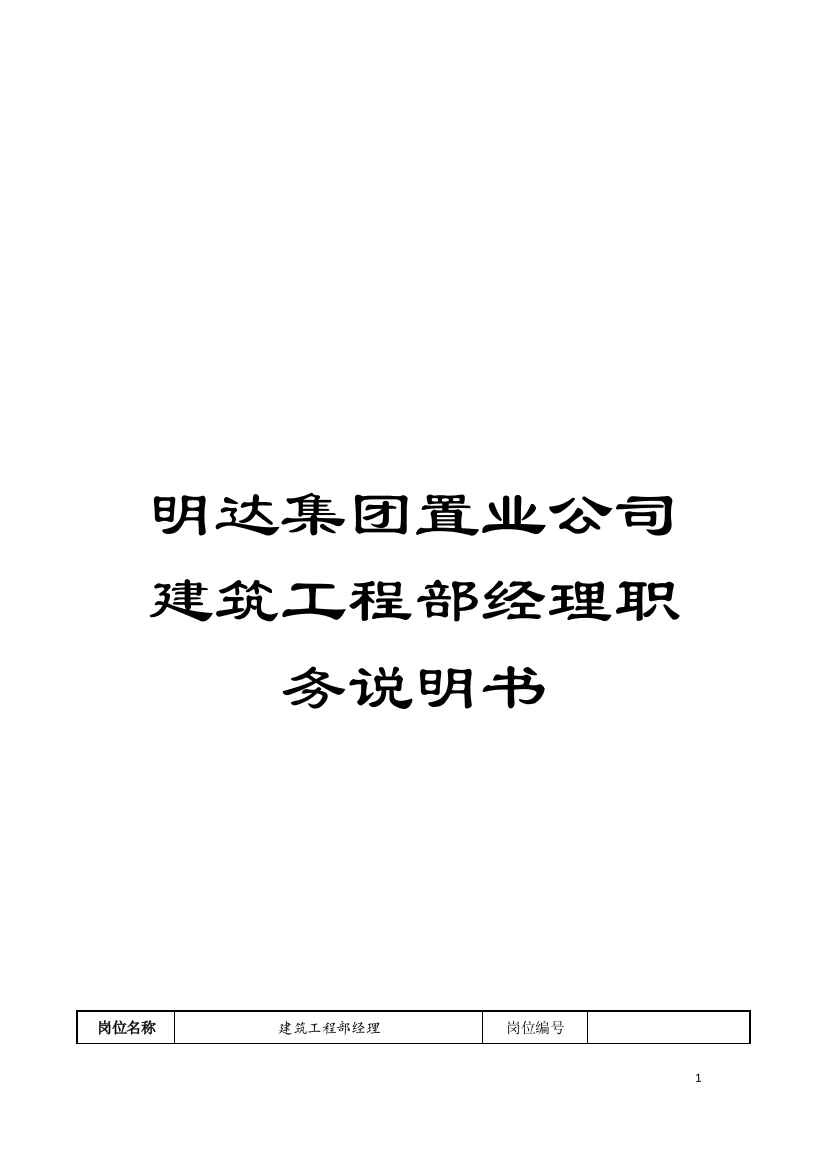 明达集团置业公司建筑工程部经理职务说明书

| 岗位名称 | 建筑工程部经理 | 岗位编号 |  |
|---|---|---|---|

1